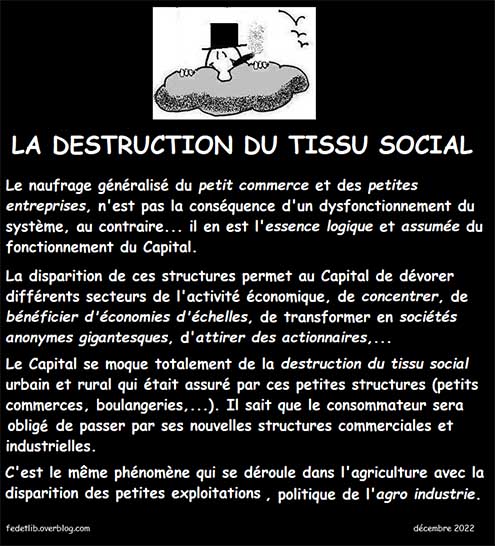 LA DESTRUCTION DU TISSU SOCIAL

Le naufrage généralisé du petit commerce et des petites entreprises, n'est pas la conséquence d'un dysfonctionnement du système, au contraire... il en est l'essence logique et assumée du fonctionnement du Capital.

La disparition de ces structures permet au Capital de dévorer différents secteurs de l'activité économique, de concentrer, de bénéficier d'économies d'échelles, de transformer en sociétés anonymes gigantesques, d'attirer des actionnaires,...

Le Capital se moque totalement de la destruction du tissu social urbain et rural qui était assuré par ces petites structures (petits commerces, boulangeries,...). Il sait que le consommateur sera obligé de passer par ses nouvelles structures commerciales et industrielles.

C'est le même phénomène qui se déroule dans l'agriculture avec la disparition des petites exploitations , politique de l'agro industrie.

fedetlib.overblog.com

décembre 2022